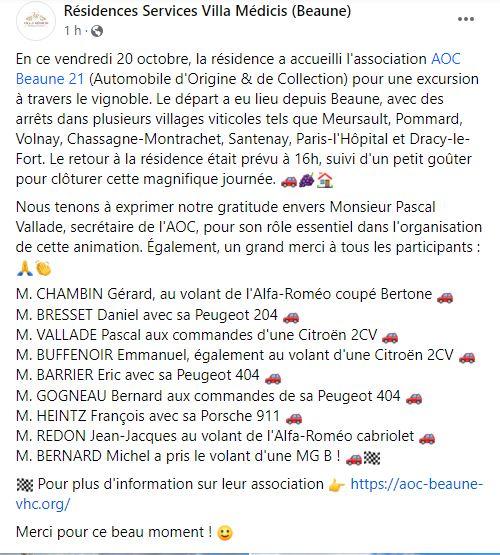 Résidences Services Villa Médicis (Beaune)
1 h ·

En ce vendredi 20 octobre, la résidence a accueilli l'association AOC Beaune 21 (Automobile d'Origine & de Collection) pour une excursion à travers le vignoble. Le départ a eu lieu depuis Beaune, avec des arrêts dans plusieurs villages viticoles tels que Meursault, Pommard, Volnay, Chassagne-Montrachet, Santenay, Paris-l'Hôpital et Dracy-le-Fort. Le retour à la résidence était prévu à 16h, suivi d'un petit goûter pour clôturer cette magnifique journée. 🚗🍇🏠

Nous tenons à exprimer notre gratitude envers Monsieur Pascal Vallade, secrétaire de l'AOC, pour son rôle essentiel dans l'organisation de cette animation. Également, un grand merci à tous les participants : 🙏👏

M. CHAMBIN Gérard, au volant de l'Alfa-Roméo coupé Bertone 🚗
M. BRESSET Daniel avec sa Peugeot 204 🚗
M. VALLADE Pascal aux commandes d'une Citroën 2CV 🚗
M. BUFFENOIR Emmanuel, également au volant d'une Citroën 2CV 🚗
M. BARRIER Eric avec sa Peugeot 404 🚗
M. GOGNEAU Bernard aux commandes de sa Peugeot 404 🚗
M. HEINTZ François avec sa Porsche 911 🚗
M. REDON Jean-Jacques au volant de l'Alfa-Roméo cabriolet 🚗
M. BERNARD Michel a pris le volant d'une MG B ! 🚗🏁

🏁 Pour plus d'information sur leur association 👉 https://aoc-beaune-vhc.org/

Merci pour ce beau moment ! 🙂